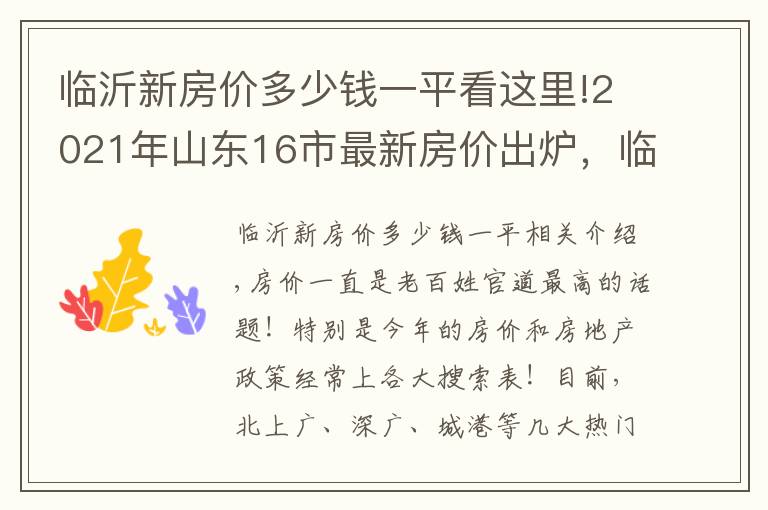 临沂新房价多少钱一平看这里!2021年山东16市最新房价出炉，临

临沂新房价多少钱一平相关介绍，房价一直是老百姓官道最高的话题！特别是今年的房价和房地产政策经常上各大搜索表！目前，北上广、深广、城港等几大热门